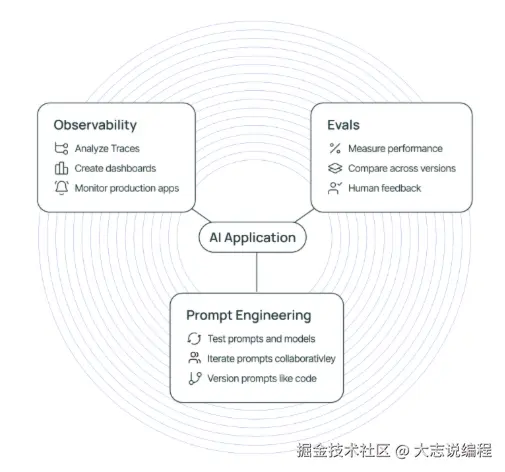 Observability
Analyze Traces
Create dashboards
Monitor production apps

Evals
Measure performance
Compare across versions
Human feedback

AI Application

Prompt Engineering
Test prompts and models
Iterate prompts collaborativley
Version prompts like code

掘金技术社区 @ 大志说编程